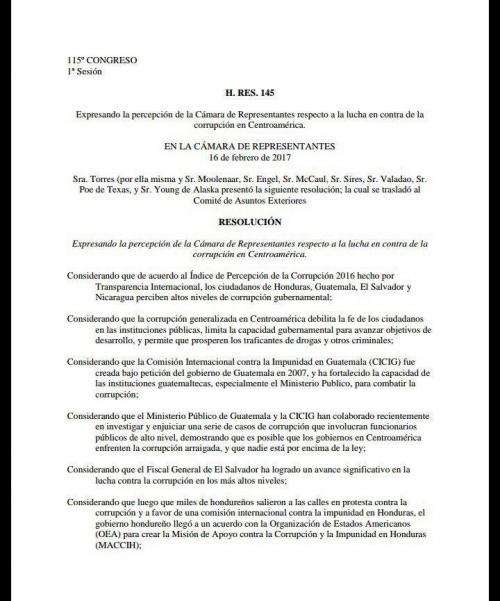 115º CONGRESO
1ª Sesión

H. RES. 145

Expresando la percepción de la Cámara de Representantes respecto a la lucha en contra de la corrupción en Centroamérica.

EN LA CÁMARA DE REPRESENTANTES
16 de febrero de 2017

Sra. Torres (por ella misma y Sr. Moolenaar, Sr. Engel, Sr. McCaul, Sr. Sires, Sr. Valadao, Sr. Poe de Texas, y Sr. Young de Alaska presentó la siguiente resolución; la cual se trasladó al Comité de Asuntos Exteriores

RESOLUCIÓN

Expresando la percepción de la Cámara de Representantes respecto a la lucha en contra de la corrupción en Centroamérica.

Considerando que de acuerdo al Índice de Percepción de la Corrupción 2016 hecho por Transparencia Internacional, los ciudadanos de Honduras, Guatemala, El Salvador y Nicaragua perciben altos niveles de corrupción gubernamental;

Considerando que la corrupción generalizada en Centroamérica debilita la fe de los ciudadanos en las instituciones públicas, limita la capacidad gubernamental para avanzar objetivos de desarrollo, y permite que prosperen los traficantes de drogas y otros criminales;

Considerando que la Comisión Internacional contra la Impunidad en Guatemala (CICIG) fue creada bajo petición del gobierno de Guatemala en 2007, y ha fortalecido la capacidad de las instituciones guatemaltecas, especialmente el Ministerio Publico, para combatir la corrupción;

Considerando que el Ministerio Público de Guatemala y la CICIG han colaborado recientemente en investigar y enjuiciar una serie de casos de corrupción que involucran funcionarios públicos de alto nivel, demostrando que es posible que los gobiernos en Centroamérica enfrenten la corrupción arraigada, y que nadie está por encima de la ley;

Considerando que el Fiscal General de El Salvador ha logrado un avance significativo en la lucha contra la corrupción en los más altos niveles;

Considerando que luego que miles de hondureños salieron a las calles en protesta contra la corrupción y a favor de una comisión internacional contra la impunidad en Honduras, el gobierno hondureño llegó a un acuerdo con la Organización de Estados Americanos (OEA) para crear la Misión de Apoyo contra la Corrupción y la Impunidad en Honduras (MACCIH);